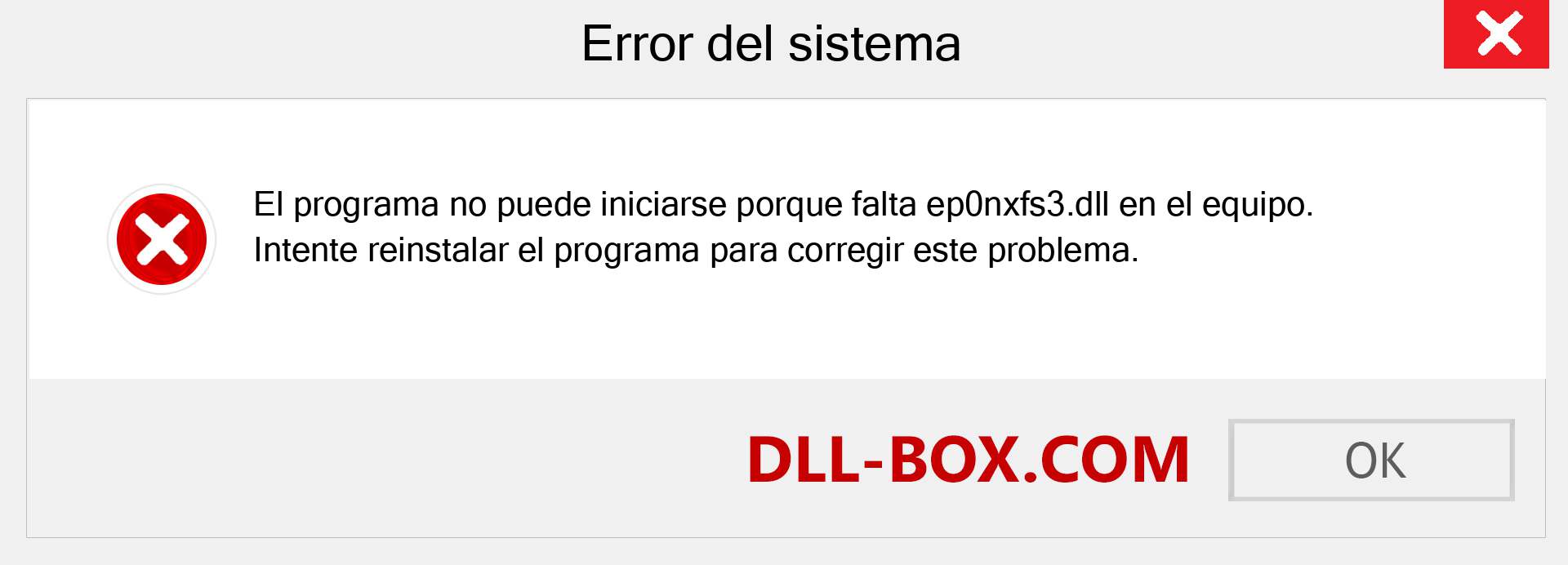 Error del sistema

El programa no puede iniciarse porque falta ep0nxfs3.dll en el equipo. Intente reinstalar el programa para corregir este problema.

DLL-BOX.COM

OK